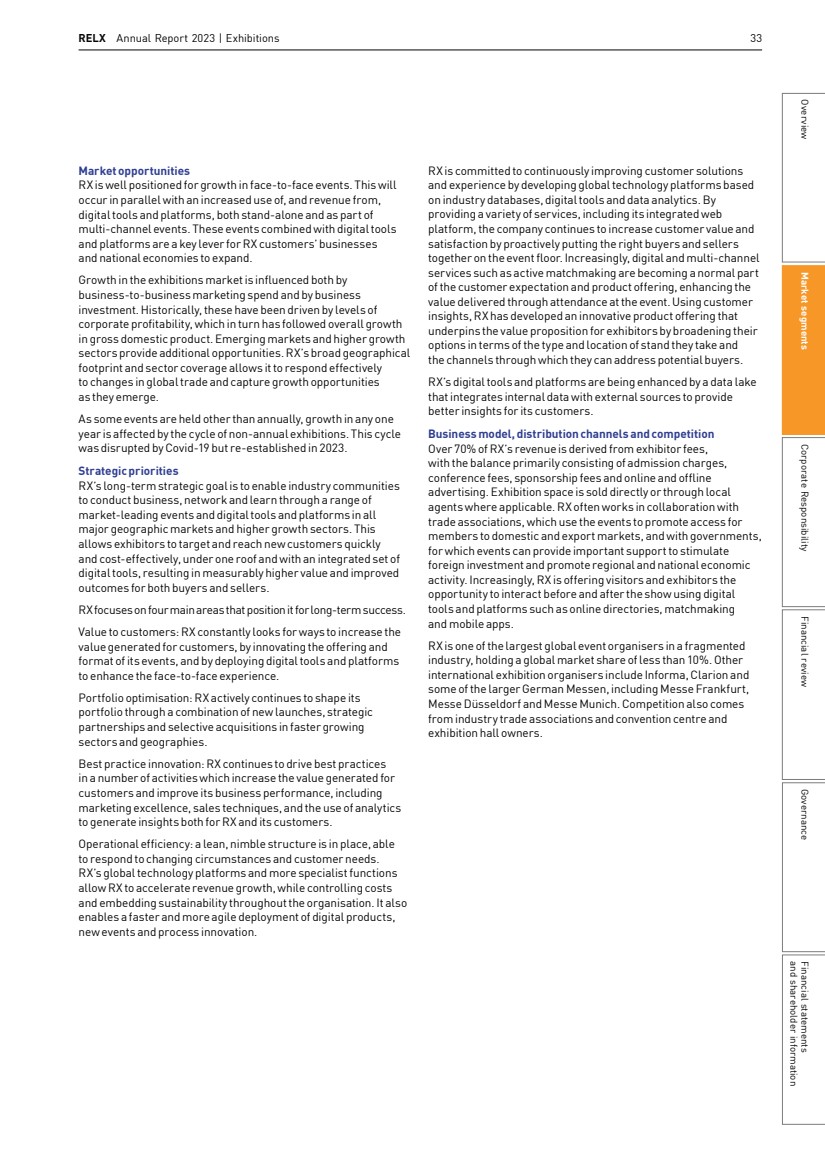 RELX Annual Report 2023 | Exhibitions

33

Market opportunities
RX is well positioned for growth in face-to-face events. This will occur in parallel with an increased use of, and revenue from, digital tools and platforms, both stand-alone and as part of multi-channel events. These events combined with digital tools and platforms are a key lever for RX customers' businesses and national economies to expand.

Growth in the exhibitions market is influenced both by business-to-business marketing spend and by business investment. Historically, these have been driven by levels of corporate profitability, which in turn has followed overall growth in gross domestic product. Emerging markets and higher growth sectors provide additional opportunities. RX's broad geographical footprint and sector coverage allows it to respond effectively to changes in global trade and capture growth opportunities as they emerge.

As some events are held other than annually, growth in any one year is affected by the cycle of non-annual exhibitions. This cycle was disrupted by Covid-19 but re-established in 2023.

Strategic priorities
RX's long-term strategic goal is to enable industry communities to conduct business, network and learn through a range of market-leading events and digital tools and platforms in all major geographic markets and higher growth sectors. This allows exhibitors to target and reach new customers quickly and cost-effectively, under one roof and with an integrated set of digital tools, resulting in measurably higher value and improved outcomes for both buyers and sellers.

RX focuses on four main areas that position it for long-term success.

Value to customers: RX constantly looks for ways to increase the value generated for customers, by innovating the offering and format of its events, and by deploying digital tools and platforms to enhance the face-to-face experience.

Portfolio optimisation: RX actively continues to shape its portfolio through a combination of new launches, strategic partnerships and selective acquisitions in faster growing sectors and geographies.

Best practice innovation: RX continues to drive best practices in a number of activities which increase the value generated for customers and improve its business performance, including marketing excellence, sales techniques, and the use of analytics to generate insights both for RX and its customers.

Operational efficiency: a lean, nimble structure is in place, able to respond to changing circumstances and customer needs. RX's global technology platforms and more specialist functions allow RX to accelerate revenue growth, while controlling costs and embedding sustainability throughout the organisation. It also enables a faster and more agile deployment of digital products, new events and process innovation.

RX is committed to continuously improving customer solutions and experience by developing global technology platforms based on industry databases, digital tools and data analytics. By providing a variety of services, including its integrated web platform, the company continues to increase customer value and satisfaction by proactively putting the right buyers and sellers together on the event floor. Increasingly, digital and multi-channel services such as active matchmaking are becoming a normal part of the customer expectation and product offering, enhancing the value delivered through attendance at the event. Using customer insights, RX has developed an innovative product offering that underpins the value proposition for exhibitors by broadening their options in terms of the type and location of stand they take and the channels through which they can address potential buyers.

RX's digital tools and platforms are being enhanced by a data lake that integrates internal data with external sources to provide better insights for its customers.

Business model, distribution channels and competition
Over 70% of RX's revenue is derived from exhibitor fees, with the balance primarily consisting of admission charges, conference fees, sponsorship fees and online and offline advertising. Exhibition space is sold directly or through local agents where applicable. RX often works in collaboration with trade associations, which use the events to promote access for members to domestic and export markets, and with governments, for which events can provide important support to stimulate foreign investment and promote regional and national economic activity. Increasingly, RX is offering visitors and exhibitors the opportunity to interact before and after the show using digital tools and platforms such as online directories, matchmaking and mobile apps.

RX is one of the largest global event organisers in a fragmented industry, holding a global market share of less than 10%. Other international exhibition organisers include Informa, Clarion and some of the larger German Messen, including Messe Frankfurt, Messe Düsseldorf and Messe Munich. Competition also comes from industry trade associations and convention centre and exhibition hall owners.

Overview
Market segments
Corporate Responsibility
Financial review
Governance
Financial statements and shareholder information